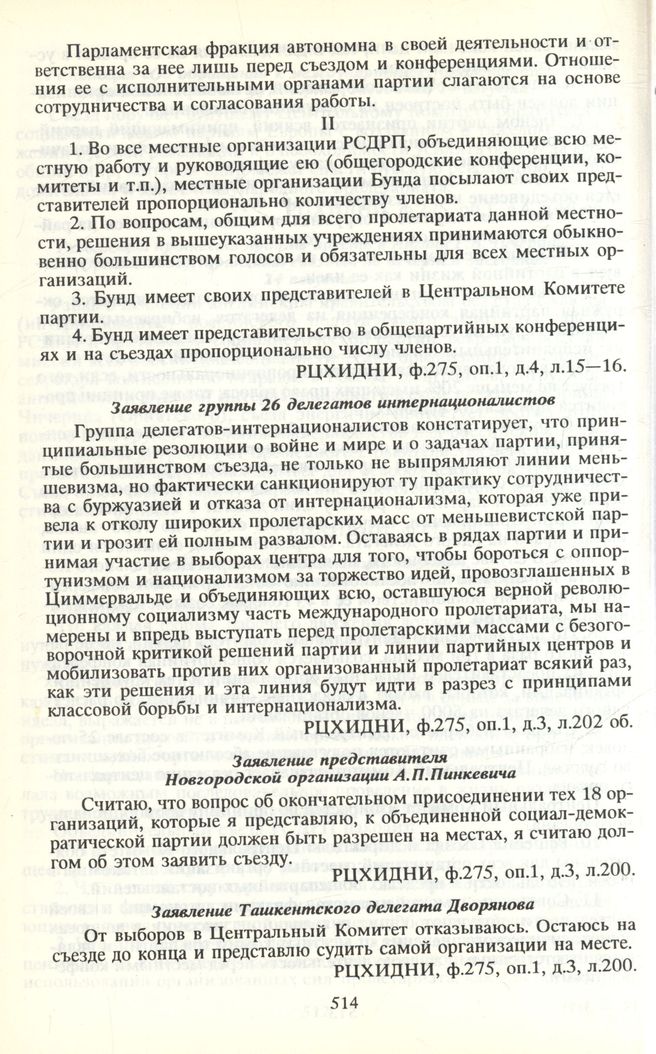 Парламентская фракция автономна в своей деятельности и ответственна за нее лишь перед съездом и конференциями. Отношения ее с исполнительными органами партии слагаются на основе сотрудничества и согласования работы.

II

1. Во все местные организации РСДРП, объединяющие всю местную работу и руководящие ею (общегородские конференции, комитеты и т.п.), местные организации Бунда посылают своих представителей пропорционально количеству членов.

2. По вопросам, общим для всего пролетариата данной местности, решения в вышеуказанных учреждениях принимаются обыкновенно большинством голосов и обязательны для всех местных организаций.

3. Бунд имеет своих представителей в Центральном Комитете партии.

4. Бунд имеет представительство в общепартийных конференциях и на съездах пропорционально числу членов.

РЦХИДНИ, ф.275, оп.1, д.4, л.15—16.

Заявление группы 26 делегатов интернационалистов

Группа делегатов-интернационалистов констатирует, что принципиальные резолюции о войне и мире и о задачах партии, принятые большинством съезда, не только не выпрямляют линии меньшевизма, но фактически санкционируют ту практику сотрудничества с буржуазией и отказа от интернационализма, которая уже привела к отколу широких пролетарских масс от меньшевистской партии и грозит ей полным развалом. Оставаясь в рядах партии и принимая участие в выборах центра для того, чтобы бороться с оппортунизмом и национализмом за торжество идей, провозглашенных в Циммервальде и объединяющих всю, оставшуюся верной революционному социализму часть международного пролетариата, мы намерены и впредь выступать перед пролетарскими массами с безоговорочной критикой решений партии и линии партийных центров и мобилизовать против них организованный пролетариат всякий раз, как эти решения и эта линия будут идти в разрез с принципами классовой борьбы и интернационализма.

РЦХИДНИ, ф.275, оп.1, д.3, л.202 об.

Заявление представителя
Новгородской организации А.П.Пинкевича

Считаю, что вопрос об окончательном присоединении тех 18 организаций, которые я представляю, к объединенной социал-демократической партии должен быть разрешен на местах, я считаю долгом об этом заявить съезду.

РЦХИДНИ, ф.275, оп.1, д.3, л.200.

Заявление Ташкентского делегата Дворянова

От выборов в Центральный Комитет отказываюсь. Остаюсь на съезде до конца и представлю судить самой организации на месте.

РЦХИДНИ, ф.275, оп.1, д.3, л.200.

514